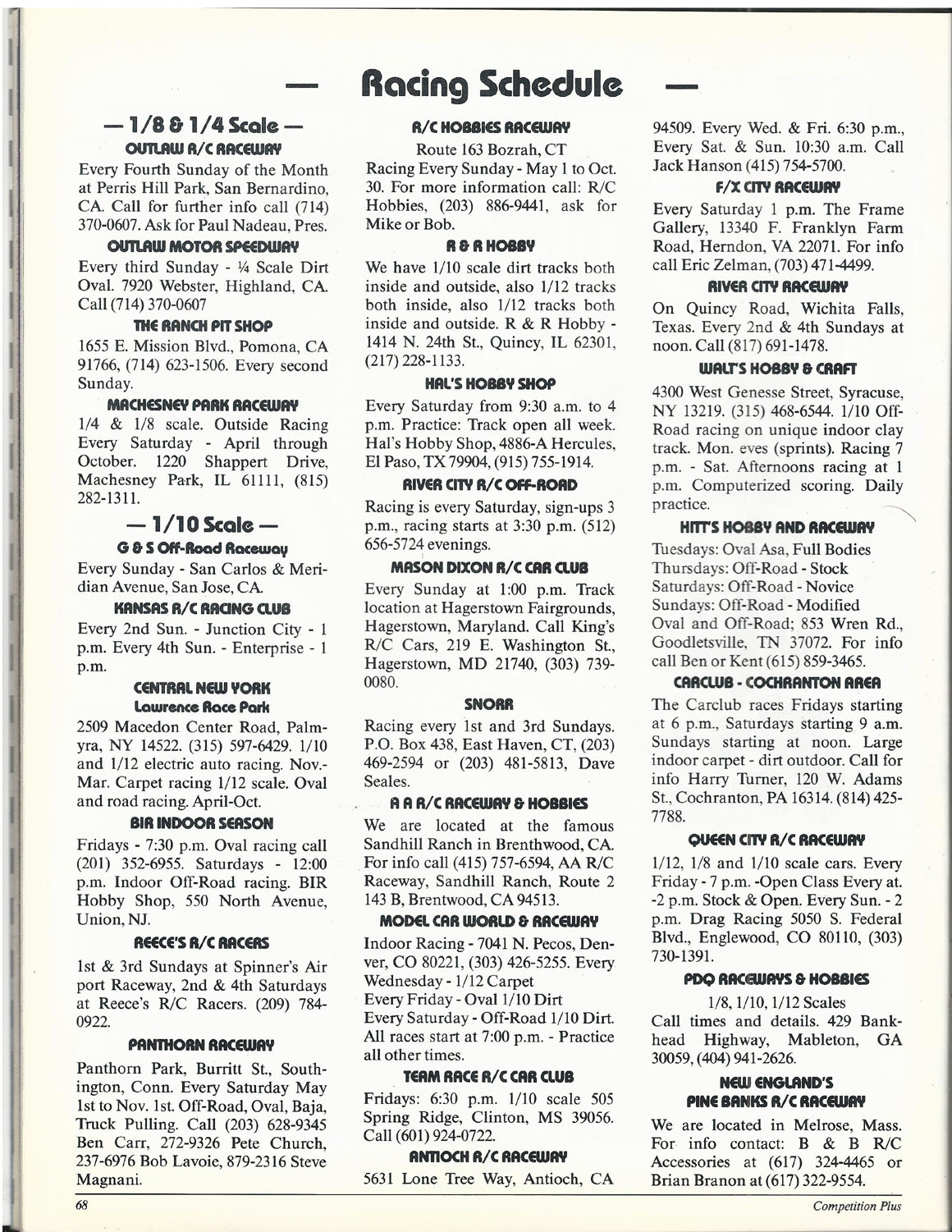 — Racing Schedule —

— 1/8 & 1/4 Scale —

OUTLAW R/C RACEWAY

Every Fourth Sunday of the Month at Perris Hill Park, San Bernardino, CA. Call for further info call (714) 370-0607. Ask for Paul Nadeau, Pres.

OUTLAW MOTOR SPEEDWAY

Every third Sunday - ¼ Scale Dirt Oval. 7920 Webster, Highland, CA. Call (714) 370-0607

THE RANCH PIT SHOP

1655 E. Mission Blvd., Pomona, CA 91766, (714) 623-1506. Every second Sunday.

MACHESNEY PARK RACEWAY

1/4 & 1/8 scale. Outside Racing Every Saturday - April through October. 1220 Shappert Drive, Machesney Park, IL 61111, (815) 282-1311.

— 1/10 Scale —

G & S Off-Road Raceway

Every Sunday - San Carlos & Meridian Avenue, San Jose, CA.

KANSAS R/C RACING CLUB

Every 2nd Sun. - Junction City - 1 p.m. Every 4th Sun. - Enterprise - 1 p.m.

CENTRAL NEW YORK
Lawrence Race Park

2509 Macedon Center Road, Palmyra, NY 14522. (315) 597-6429. 1/10 and 1/12 electric auto racing. Nov.-Mar. Carpet racing 1/12 scale. Oval and road racing. April-Oct.

BIR INDOOR SEASON

Fridays - 7:30 p.m. Oval racing call (201) 352-6955. Saturdays - 12:00 p.m. Indoor Off-Road racing. BIR Hobby Shop, 550 North Avenue, Union, NJ.

REECE'S R/C RACERS

1st & 3rd Sundays at Spinner's Air port Raceway, 2nd & 4th Saturdays at Reece's R/C Racers. (209) 784-0922.

PANTHORN RACEWAY

Panthorn Park, Burritt St., Southington, Conn. Every Saturday May 1st to Nov. 1st. Off-Road, Oval, Baja, Truck Pulling. Call (203) 628-9345 Ben Carr, 272-9326 Pete Church, 237-6976 Bob Lavoie, 879-2316 Steve Magnani.

R/C HOBBIES RACEWAY

Route 163 Bozrah, CT

Racing Every Sunday - May 1 to Oct. 30. For more information call: R/C Hobbies, (203) 886-9441, ask for Mike or Bob.

R & R HOBBY

We have 1/10 scale dirt tracks both inside and outside, also 1/12 tracks both inside, also 1/12 tracks both inside and outside. R & R Hobby - 1414 N. 24th St., Quincy, IL 62301, (217) 228-1133.

HAL'S HOBBY SHOP

Every Saturday from 9:30 a.m. to 4 p.m. Practice: Track open all week. Hal's Hobby Shop, 4886-A Hercules, El Paso, TX 79904, (915) 755-1914.

RIVER CITY R/C OFF-ROAD

Racing is every Saturday, sign-ups 3 p.m., racing starts at 3:30 p.m. (512) 656-5724 evenings.

MASON DIXON R/C CAR CLUB

Every Sunday at 1:00 p.m. Track location at Hagerstown Fairgrounds, Hagerstown, Maryland. Call King's R/C Cars, 219 E. Washington St., Hagerstown, MD 21740, (303) 739-0080.

SNORR

Racing every 1st and 3rd Sundays. P.O. Box 438, East Haven, CT, (203) 469-2594 or (203) 481-5813, Dave Seales.

A A R/C RACEWAY & HOBBIES

We are located at the famous Sandhill Ranch in Brenthwood, CA. For info call (415) 757-6594, AA R/C Raceway, Sandhill Ranch, Route 2 143 B, Brentwood, CA 94513.

MODEL CAR WORLD & RACEWAY

Indoor Racing - 7041 N. Pecos, Denver, CO 80221, (303) 426-5255. Every Wednesday - 1/12 Carpet
Every Friday - Oval 1/10 Dirt
Every Saturday - Off-Road 1/10 Dirt. All races start at 7:00 p.m. - Practice all other times.

TEAM RACE R/C CAR CLUB

Fridays: 6:30 p.m. 1/10 scale 505 Spring Ridge, Clinton, MS 39056. Call (601) 924-0722.

ANTIOCH R/C RACEWAY

5631 Lone Tree Way, Antioch, CA 94509. Every Wed. & Fri. 6:30 p.m., Every Sat. & Sun. 10:30 a.m. Call Jack Hanson (415) 754-5700.

F/X CITY RACEWAY

Every Saturday 1 p.m. The Frame Gallery, 13340 F. Franklyn Farm Road, Herndon, VA 22071. For info call Eric Zelman, (703) 471-4499.

RIVER CITY RACEWAY

On Quincy Road, Wichita Falls, Texas. Every 2nd & 4th Sundays at noon. Call (817) 691-1478.

WALT'S HOBBY & CRAFT

4300 West Genesse Street, Syracuse, NY 13219. (315) 468-6544. 1/10 Off-Road racing on unique indoor clay track. Mon. eves (sprints). Racing 7 p.m. - Sat. Afternoons racing at 1 p.m. Computerized scoring. Daily practice.

HITT'S HOBBY AND RACEWAY

Tuesdays: Oval Asa, Full Bodies
Thursdays: Off-Road - Stock
Saturdays: Off-Road - Novice
Sundays: Off-Road - Modified
Oval and Off-Road; 853 Wren Rd., Goodletsville, TN 37072. For info call Ben or Kent (615) 859-3465.

CARCLUB - COCHRANTON AREA

The Carclub races Fridays starting at 6 p.m., Saturdays starting 9 a.m. Sundays starting at noon. Large indoor carpet - dirt outdoor. Call for info Harry Turner, 120 W. Adams St., Cochranton, PA 16314. (814) 425-7788.

QUEEN CITY R/C RACEWAY

1/12, 1/8 and 1/10 scale cars. Every Friday - 7 p.m. -Open Class Every at. -2 p.m. Stock & Open. Every Sun. - 2 p.m. Drag Racing 5050 S. Federal Blvd., Englewood, CO 80110, (303) 730-1391.

PDQ RACEWAYS & HOBBIES

1/8, 1/10, 1/12 Scales

Call times and details. 429 Bankhead Highway, Mableton, GA 30059, (404) 941-2626.

NEW ENGLAND'S
PINE BANKS R/C RACEWAY

We are located in Melrose, Mass. For info contact: B & B R/C Accessories at (617) 324-4465 or Brian Branon at (617) 322-9554.

68

Competition Plus